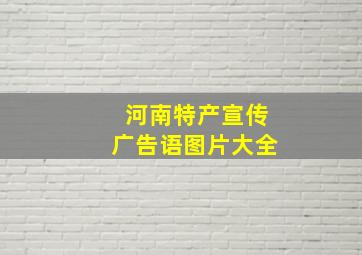 河南特产宣传
广告语图片大全